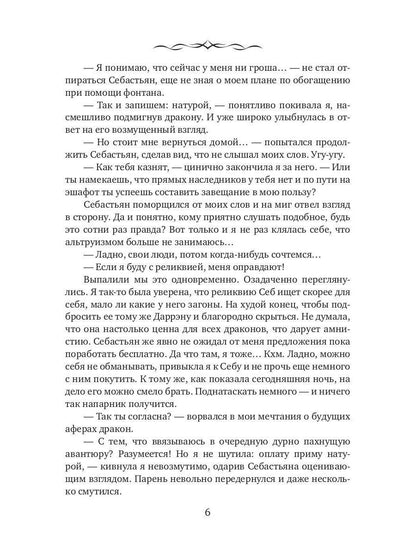 — Я понимаю, что сейчас у меня ни гроша… — не стал отпираться Себастьян, еще не зная о моем плане по обогащению при помощи фонтана.

— Так и запишем: натурой, — понятливо покивала я, насмешливо подмигнув дракону. И уже широко улыбнулась в ответ на его возмущенный взгляд.

— Но стоит мне вернуться домой… — попытался продолжить Себастьян, сделав вид, что не слышал моих слов. Угу-угу.

— Как тебя казнят, — цинично закончила я за него. — Или ты намекаешь, что прямых наследников у тебя нет и по пути на эшафот ты успеешь составить завещание в мою пользу?

Себастьян поморщился от моих слов и на миг отвел взгляд в сторону. Да и понятно, кому приятно слушать подобное, будь это сотни раз правда? Вот только и я не раз клялась себе, что альтруизмом больше не занимаюсь…

— Ладно, свои люди, потом когда-нибудь сочтемся…

— Если я буду с реликвией, меня оправдают!

Выпалили мы это одновременно. Озадаченно переглянулись. Я так-то была уверена, что реликвию Себ ищет скорее для себя, мало ли какие у него загоны. На худой конец, чтобы подбросить ее тому же Даррэну и благородно скрыться. Не думала, что она настолько ценна для всех драконов, что дарует амнистию. Себастьян же явно не ожидал от меня предложения пока поработать бесплатно. Да что там, я тоже… Кхм. Ладно, можно себя не обманывать, привыкла я к Себу и не прочь еще немного с ним покутить. К тому же, как показала сегодняшняя ночь, на дело его можно смело брать. Поднатаскать немного — и ничего так напарник получится.

— Так ты согласна? — ворвался в мои мечтания о будущих аферах дракон.

— С тем, что ввязываюсь в очередную дурно пахнущую авантюру? Разумеется! Но я не шутила: оплату приму натурой, — кивнула я невозмутимо, одарив Себастьяна оценивающим взглядом. Парень невольно передернулся и даже несколько смутился.

6